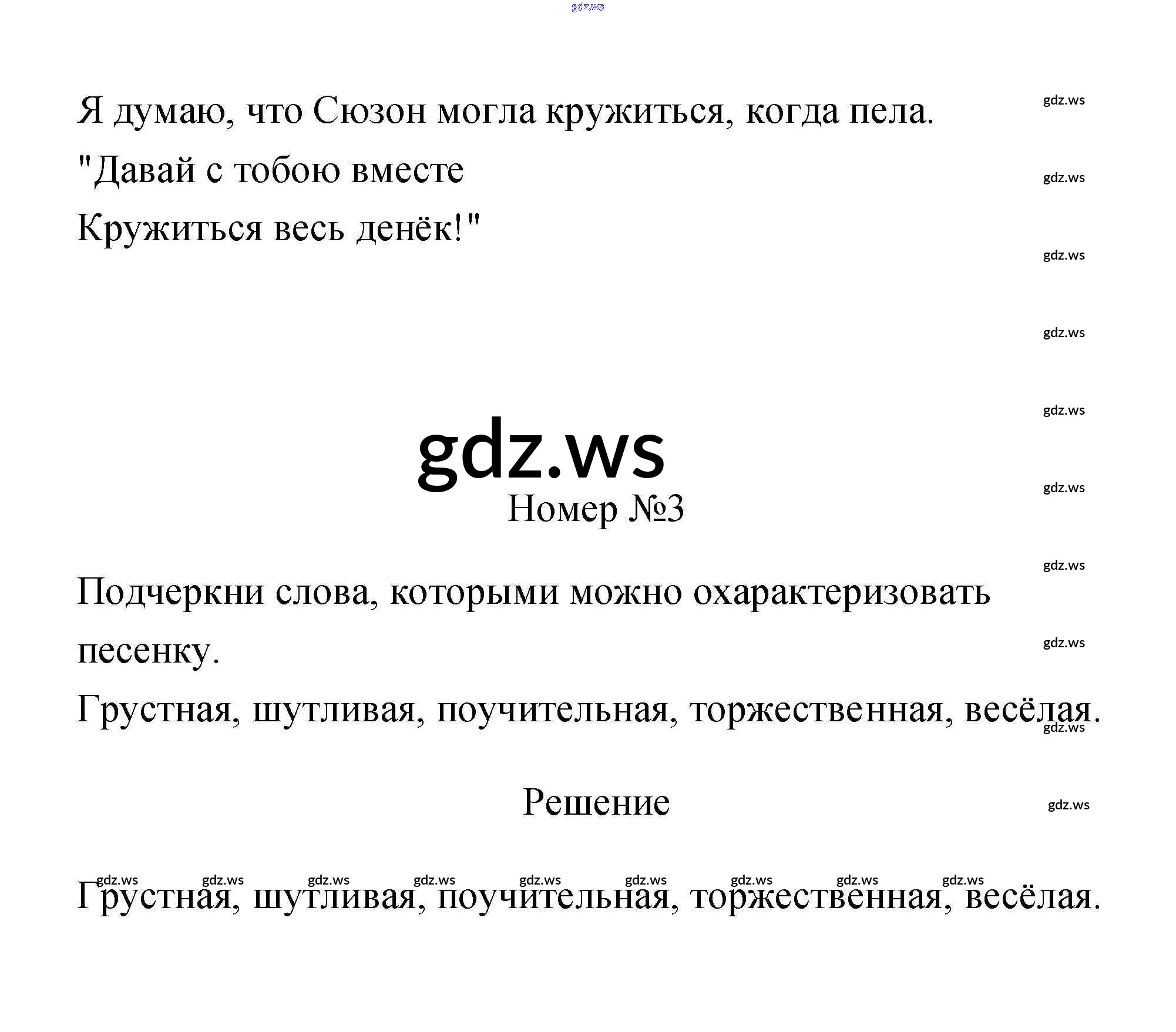 Я думаю, что Сюзон могла кружиться, когда пела.
"Давай с тобою вместе
Кружиться весь денёк!"

Номер №3

Подчеркни слова, которыми можно охарактеризовать песенку.

Грустная, шутливая, поучительная, торжественная, весёлая.

Решение

Грустная, шутливая, поучительная, торжественная, весёлая.

gdz.ws